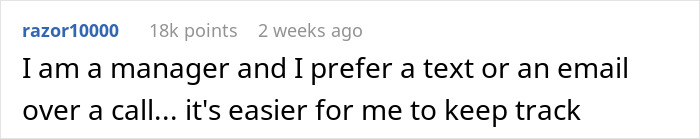 razor10000 18k points 2 weeks ago

I am a manager and I prefer a text or an email over a call... it's easier for me to keep track